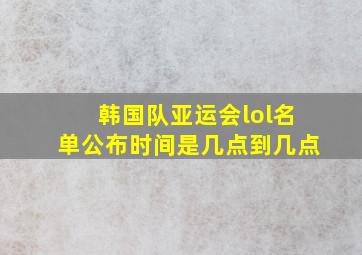 韩国队亚运会lol名单公布时间是几点到几点